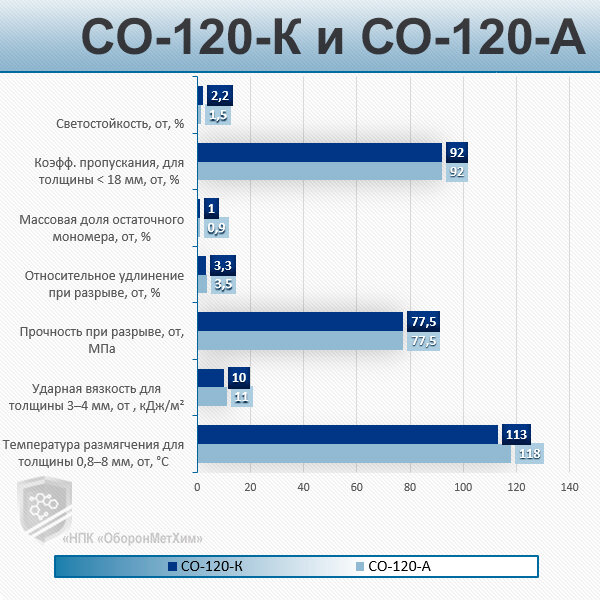 СО-120-К и СО-120-А

Светостойкость, от, %
2,2
1,5

Коэфф. пропускания, для толщины < 18 мм, от, %
92
92

Массовая доля остаточного мономера, от, %
1
0,9

Относительное удлинение при разрыве, от, %
3,3
3,5

Прочность при разрыве, от, МПа
77,5
77,5

Ударная вязкость для толщины 3–4 мм, от , кДж/м²
10
11

Температура размягчения для толщины 0,8–8 мм, от, °С
113
118

0 20 40 60 80 100 120 140

«НПК «ОборонМетХим»

СО-120-К СО-120-А